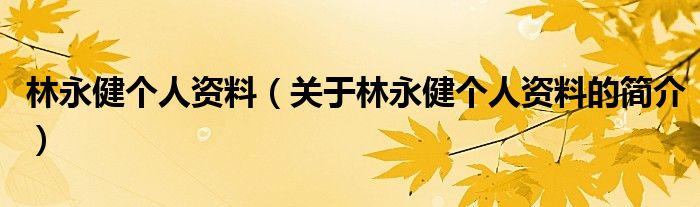 林永健个人资料（关于林永健个人资料的简介）